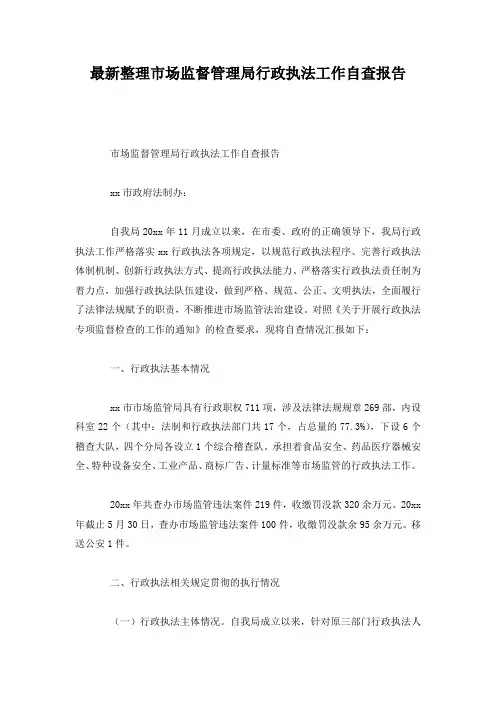 最新整理市场监督管理局行政执法工作自查报告

市场监督管理局行政执法工作自查报告

xx 市政府法制办：

自我局 20xx 年 11 月成立以来，在市委、政府的正确领导下，我局行政执法工作严格落实 xx 行政执法各项规定，以规范行政执法程序、完善行政执法体制机制、创新行政执法方式、提高行政执法能力、严格落实行政执法责任制为着力点，加强行政执法队伍建设，做到严格、规范、公正、文明执法，全面履行了法律法规赋予的职责，不断推进市场监管法治建设。对照《关于开展行政执法专项监督检查的工作的通知》的检查要求，现将自查情况汇报如下：

一、行政执法基本情况

xx 市市场监管局具有行政职权 711 项，涉及法律法规规章 269 部，内设科室 22 个（其中：法制和行政执法部门共 17 个，占总量的 77.3%），下设 6 个稽查大队，四个分局各设立 1 个综合稽查队。承担着食品安全、药品医疗器械安全、特种设备安全、工业产品、商标广告、计量标准等市场监管的行政执法工作。

20xx 年共查办市场监管违法案件 219 件，收缴罚没款 320 余万元。20xx 年截止 5 月 30 日，查办市场监管违法案件 100 件，收缴罚没款余 95 余万元。移送公安 1 件。

二、行政执法相关规定贯彻的执行情况

（一）行政执法主体情况。自我局成立以来，针对原三部门行政执法人